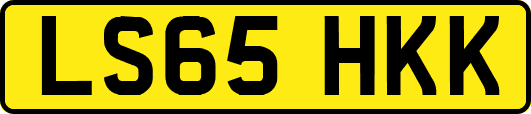 LS65 HKK